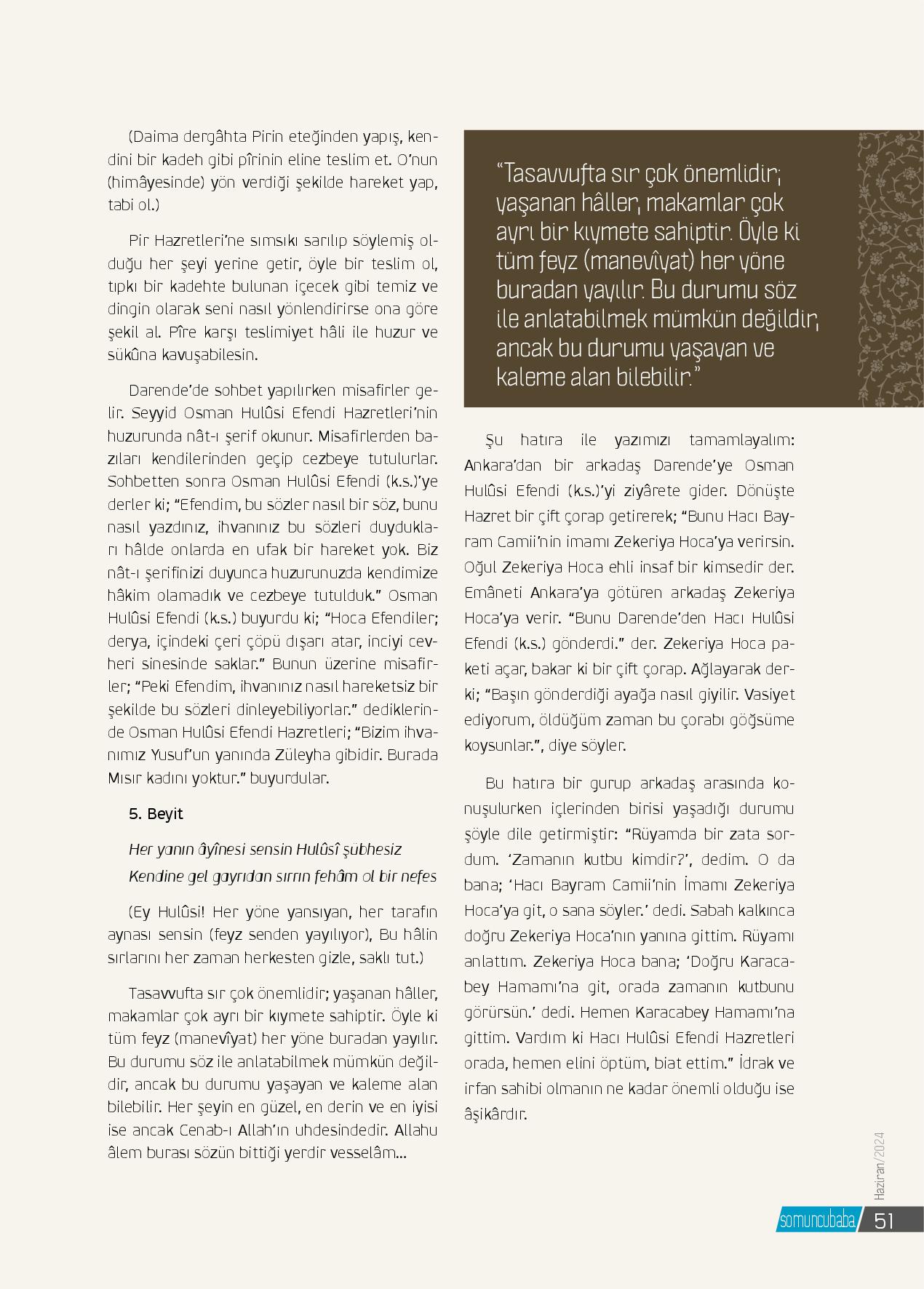 (Daima dergâhta Pirin eteğinden yapış, kendini bir kadeh gibi pîrinin eline teslim et. O'nun (himâyesinde) yön verdiği şekilde hareket yap, tabi ol.)

Pir Hazretleri'ne sımsıkı sarılıp söylemiş olduğu her şeyi yerine getir, öyle bir teslim ol, tıpkı bir kadehte bulunan içecek gibi temiz ve dingin olarak seni nasıl yönlendirirse ona göre şekil al. Pîre karşı teslimiyet hâli ile huzur ve sükûna kavuşabilesin.

Darende'de sohbet yapılırken misafirler gelir. Seyyid Osman Hulûsi Efendi Hazretleri'nin huzurunda nât-ı şerif okunur. Misafirlerden bazıları kendilerinden geçip cezbeye tutulurlar. Sohbetten sonra Osman Hulûsi Efendi (k.s.)'ye derler ki; "Efendim, bu sözler nasıl bir söz, bunu nasıl yazdınız, ihvanınız bu sözleri duydukları hâlde onlarda en ufak bir hareket yok. Biz nât-ı şerifinizi duyunca huzurunuzda kendimize hâkim olamadık ve cezbeye tutulduk." Osman Hulûsi Efendi (k.s.) buyurdu ki; "Hoca Efendiler; derya, içindeki çeri çöpü dışarı atar, inciyi cevheri sinesinde saklar." Bunun üzerine misafirler; "Peki Efendim, ihvanınız nasıl hareketsiz bir şekilde bu sözleri dinleyebiliyorlar." dediklerinde Osman Hulûsi Efendi Hazretleri; "Bizim ihvanımız Yusuf'un yanında Züleyha gibidir. Burada Mısır kadını yoktur." buyurdular.

5. Beyit

Her yanın âyînesi sensin Hulûsî şübhesiz
Kendine gel gayrıdan sırrın fehâm ol bir nefes

(Ey Hulûsi! Her yöne yansıyan, her tarafın aynası sensin (feyz senden yayılıyor), Bu hâlin sırlarını her zaman herkesten gizle, saklı tut.)

Tasavvufta sır çok önemlidir; yaşanan hâller, makamlar çok ayrı bir kıymete sahiptir. Öyle ki tüm feyz (manevîyat) her yöne buradan yayılır. Bu durumu söz ile anlatabilmek mümkün değildir, ancak bu durumu yaşayan ve kaleme alan bilebilir. Her şeyin en güzel, en derin ve en iyisi ise ancak Cenab-ı Allah'ın uhdesindedir. Allahu âlem burası sözün bittiği yerdir vesselâm...

"Tasavvufta sır çok önemlidir; yaşanan hâller, makamlar çok ayrı bir kıymete sahiptir. Öyle ki tüm feyz (manevîyat) her yöne buradan yayılır. Bu durumu söz ile anlatabilmek mümkün değildir, ancak bu durumu yaşayan ve kaleme alan bilebilir."

Şu hatıra ile yazımızı tamamlayalım: Ankara'dan bir arkadaş Darende'ye Osman Hulûsi Efendi (k.s.)'yi ziyârete gider. Dönüşte Hazret bir çift çorap getirerek; "Bunu Hacı Bayram Camii'nin imamı Zekeriya Hoca'ya verirsin. Oğul Zekeriya Hoca ehli insaf bir kimsedir der. Emâneti Ankara'ya götüren arkadaş Zekeriya Hoca'ya verir. "Bunu Darende'den Hacı Hulûsi Efendi (k.s.) gönderdi." der. Zekeriya Hoca paketi açar, bakar ki bir çift çorap. Ağlayarak derki; "Başın gönderdiği ayağa nasıl giyilir. Vasiyet ediyorum, öldüğüm zaman bu çorabı göğsüme koysunlar.", diye söyler.

Bu hatıra bir gurup arkadaş arasında konuşulurken içlerinden birisi yaşadığı durumu şöyle dile getirmiştir: "Rüyamda bir zata sordum. 'Zamanın kutbu kimdir?', dedim. O da bana; 'Hacı Bayram Camii'nin İmamı Zekeriya Hoca'ya git, o sana söyler.' dedi. Sabah kalkınca doğru Zekeriya Hoca'nın yanına gittim. Rüyamı anlattım. Zekeriya Hoca bana; 'Doğru Karacabey Hamamı'na git, orada zamanın kutbunu görürsün.' dedi. Hemen Karacabey Hamamı'na gittim. Vardım ki Hacı Hulûsi Efendi Hazretleri orada, hemen elini öptüm, biat ettim." İdrak ve irfan sahibi olmanın ne kadar önemli olduğu ise âşikârdır.

Haziran/2024

somuncubaba 51